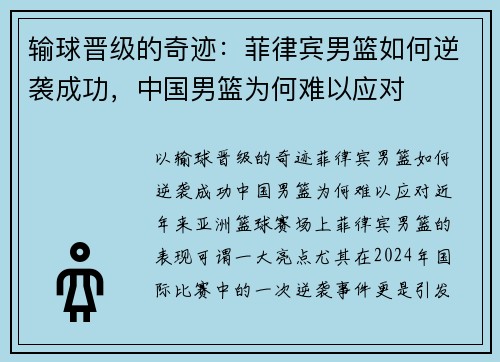 输球晋级的奇迹：菲律宾男篮如何逆袭成功，中国男篮为何难以应对

以输球晋级的奇迹菲律宾男篮如何逆袭成功中国男篮为何难以应对近年来亚洲篮球赛场上菲律宾男篮的表现可谓一大亮点尤其在2024年国际比赛中的一次逆袭事件更是引发